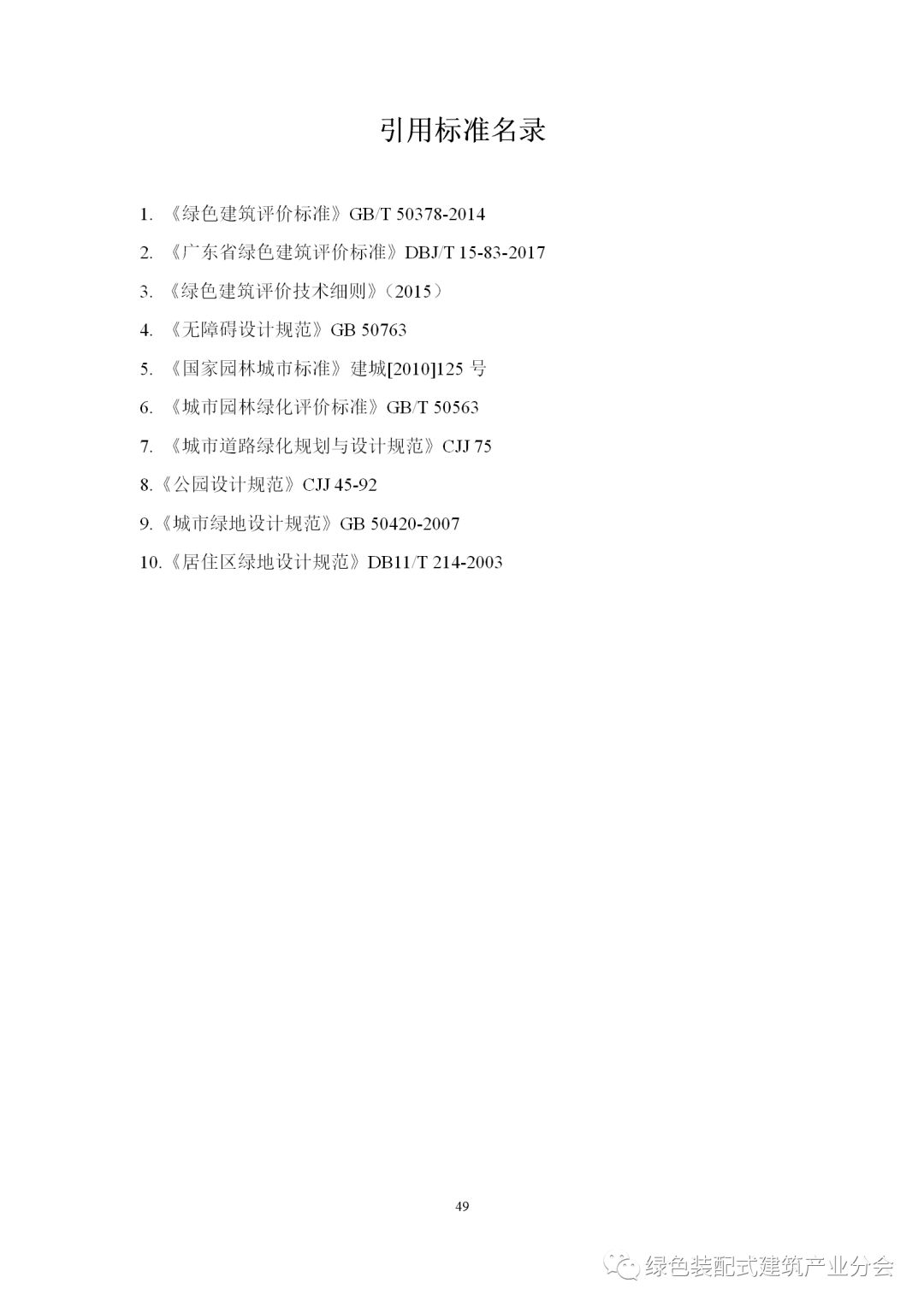 引用标准名录

1.《绿色建筑评价标准》GB/T 50378-2014

2.《广东省绿色建筑评价标准》DBJ/T 15-83-2017

3.《绿色建筑评价技术细则》(2015)

4.《无障碍设计规范》GB 50763

5.《国家园林城市标准》建城[2010]125号

6.《城市园林绿化评价标准》GB/T 50563

7.《城市道路绿化规划与设计规范》CJJ 75

8.《公园设计规范》CJJ 45-92

9.《城市绿地设计规范》GB 50420-2007

10.《居住区绿地设计规范》DB11/T 214-2003

49

绿色装配式建筑产业分会